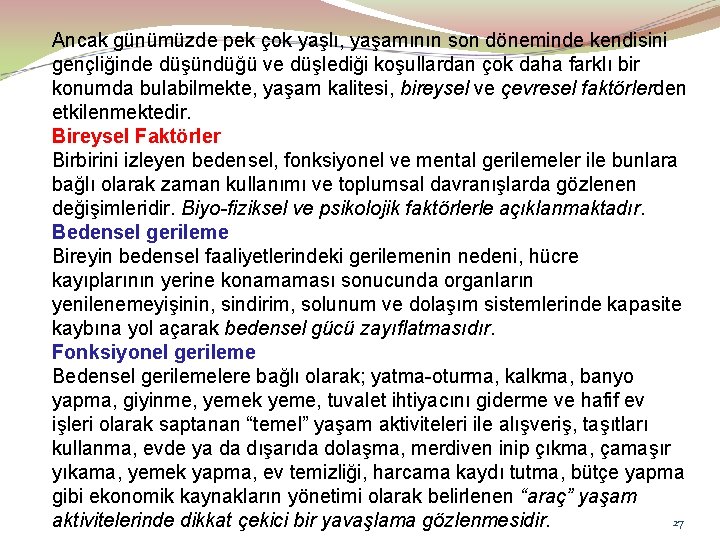 Ancak günümüzde pek çok yaşlı, yaşamının son döneminde kendisini gençliğinde düşündüğü ve düşlediği koşullardan çok daha farklı bir konumda bulabilmekte, yaşam kalitesi, bireysel ve çevresel faktörlerden etkilenmektedir.

Bireysel Faktörler

Birbirini izleyen bedensel, fonksiyonel ve mental gerilemeler ile bunlara bağlı olarak zaman kullanımı ve toplumsal davranışlarda gözlenen değişimleridir. Biyo-fiziksel ve psikolojik faktörlerle açıklanmaktadır.

Bedensel gerileme

Bireyin bedensel faaliyetlerindeki gerilemenin nedeni, hücre kayıplarının yerine konamaması sonucunda organların yenilenemeyişinin, sindirim, solunum ve dolaşım sistemlerinde kapasite kaybına yol açarak bedensel gücü zayıflatmasıdır.

Fonksiyonel gerileme

Bedensel gerilemelere bağlı olarak; yatma-oturma, kalkma, banyo yapma, giyinme, yemek yeme, tuvalet ihtiyacını giderme ve hafif ev işleri olarak saptanan "temel" yaşam aktiviteleri ile alışveriş, taşıtları kullanma, evde ya da dışarıda dolaşma, merdiven inip çıkma, çamaşır yıkama, yemek yapma, ev temizliği, harcama kaydı tutma, bütçe yapma gibi ekonomik kaynakların yönetimi olarak belirlenen "araç" yaşam aktivitelerinde dikkat çekici bir yavaşlama gözlenmesidir.

27